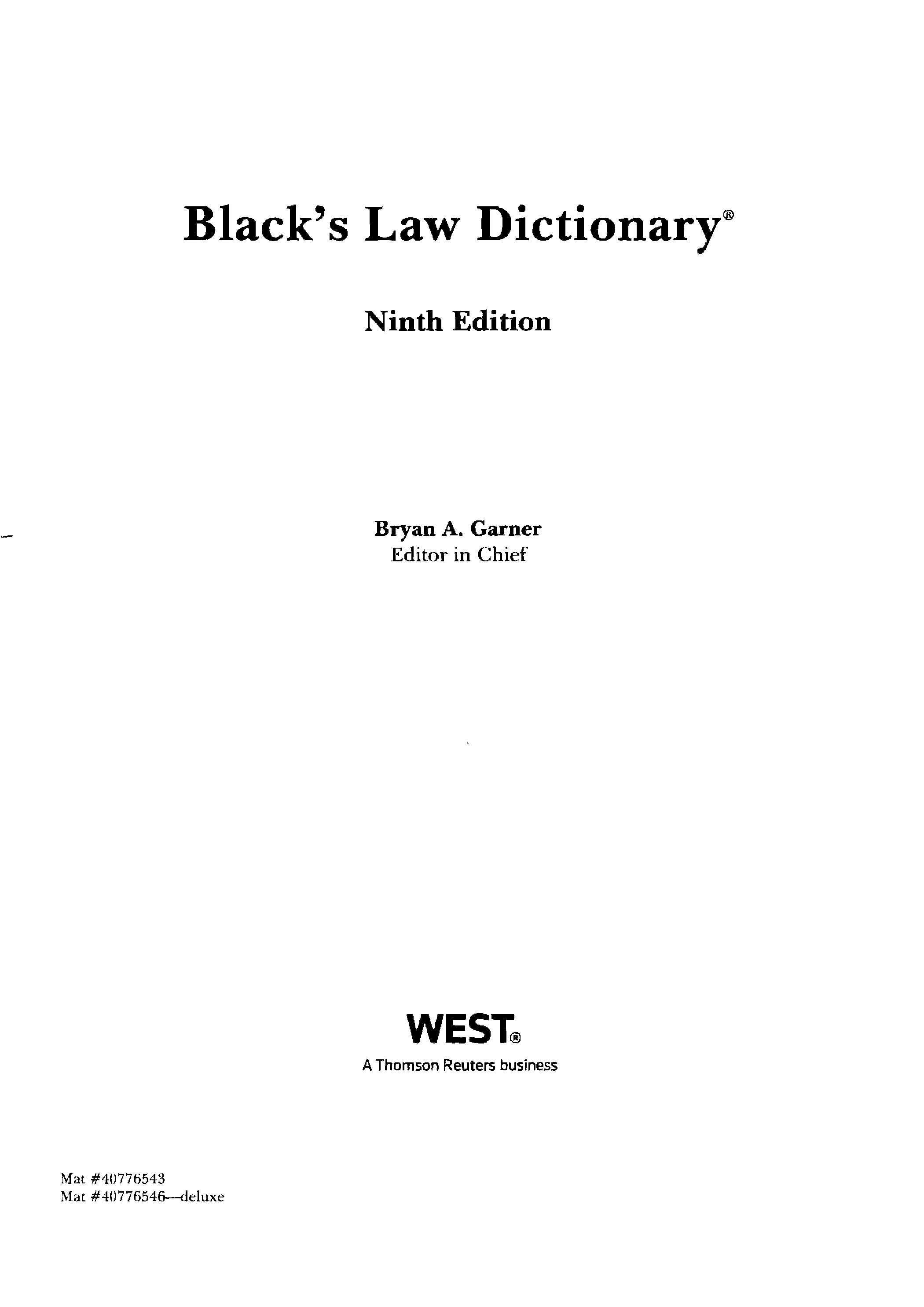 Black's Law Dictionary®

Ninth Edition

Bryan A. Garner
Editor in Chief

WEST®
A Thomson Reuters business

Mat #40776543
Mat #40776546—deluxe